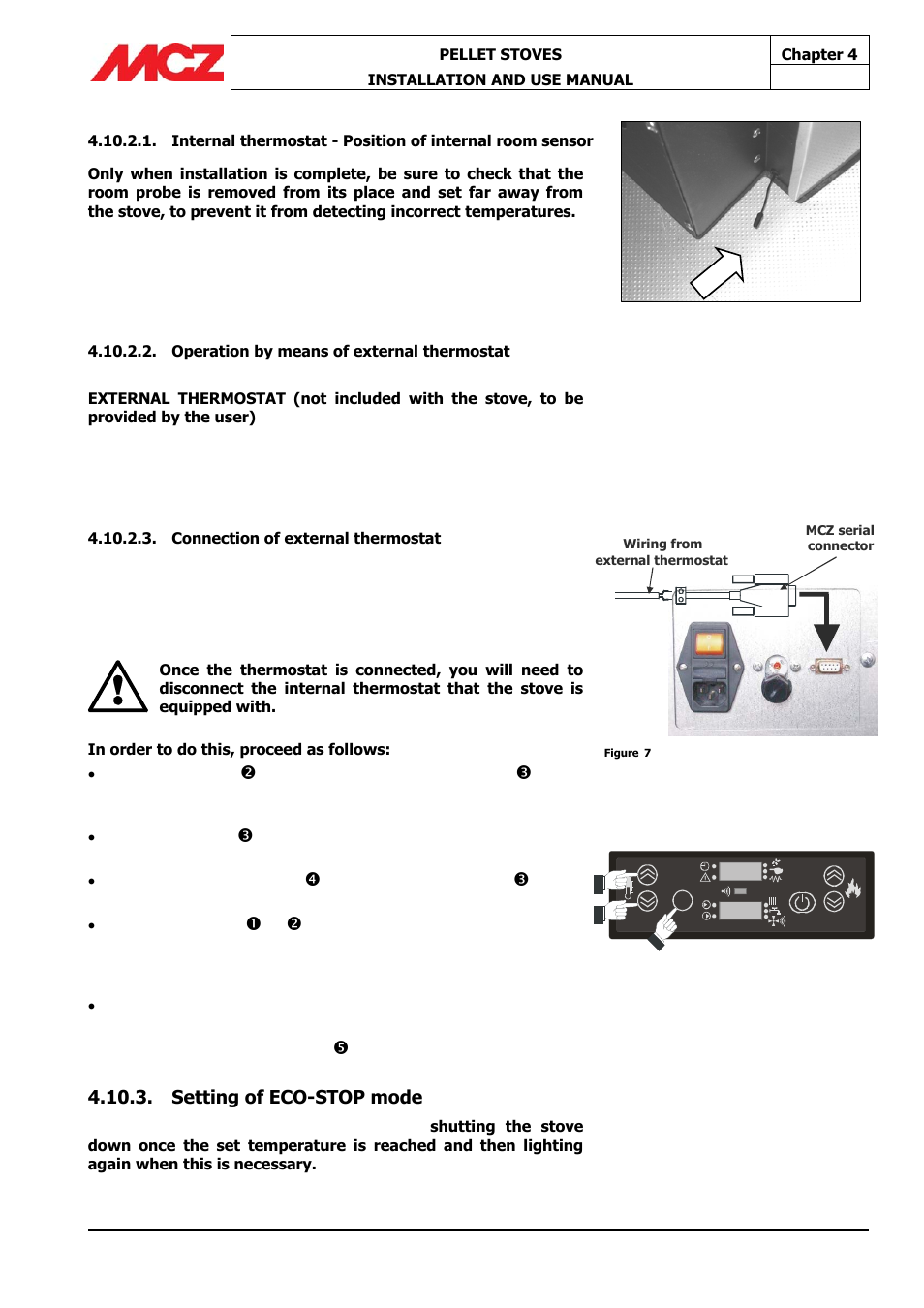 MCZ

PELLET STOVES
INSTALLATION AND USE MANUAL

Chapter 4

4.10.2.1. Internal thermostat - Position of internal room sensor

Only when installation is complete, be sure to check that the room probe is removed from its place and set far away from the stove, to prevent it from detecting incorrect temperatures.

4.10.2.2. Operation by means of external thermostat

EXTERNAL THERMOSTAT (not included with the stove, to be provided by the user)

4.10.2.3. Connection of external thermostat

Wiring from external thermostat

MCZ serial connector

Once the thermostat is connected, you will need to disconnect the internal thermostat that the stove is equipped with.

In order to do this, proceed as follows:

Figure 7

• ❷ ❸

• ❸

• ❹ ❸

• ❶ ❷

•

❺

4.10.3. Setting of ECO-STOP mode

shutting the stove down once the set temperature is reached and then lighting again when this is necessary.